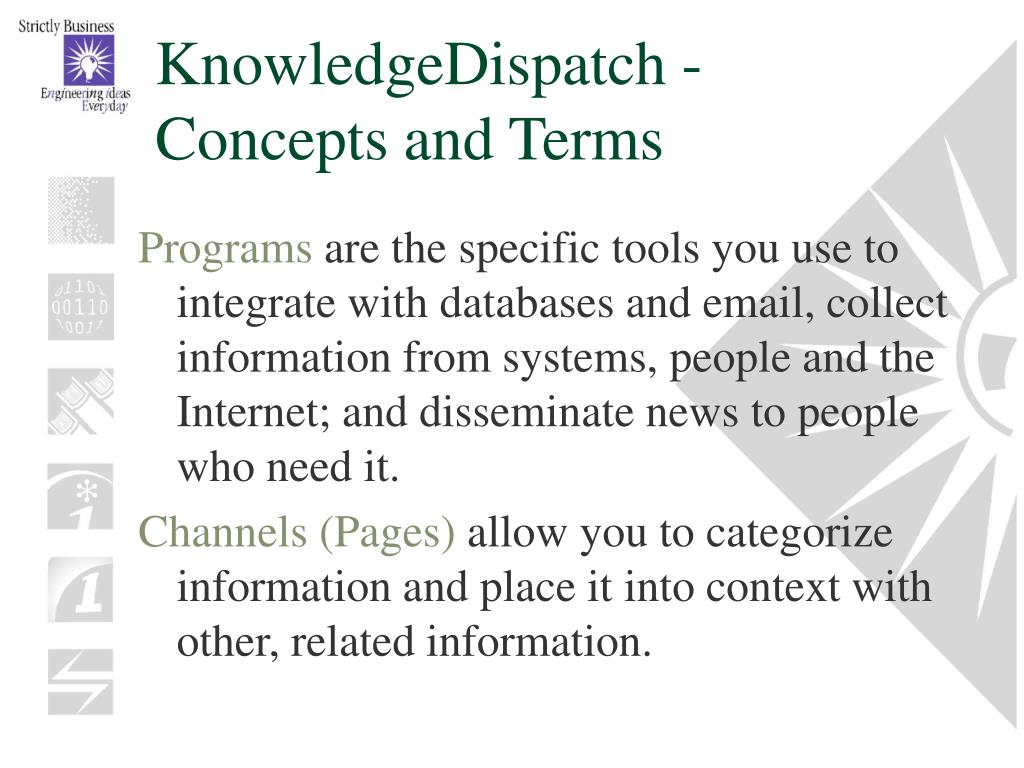 Strictly Business
Engineering ideas Everyday

KnowledgeDispatch - Concepts and Terms

Programs are the specific tools you use to integrate with databases and email, collect information from systems, people and the Internet; and disseminate news to people who need it.

Channels (Pages) allow you to categorize information and place it into context with other, related information.